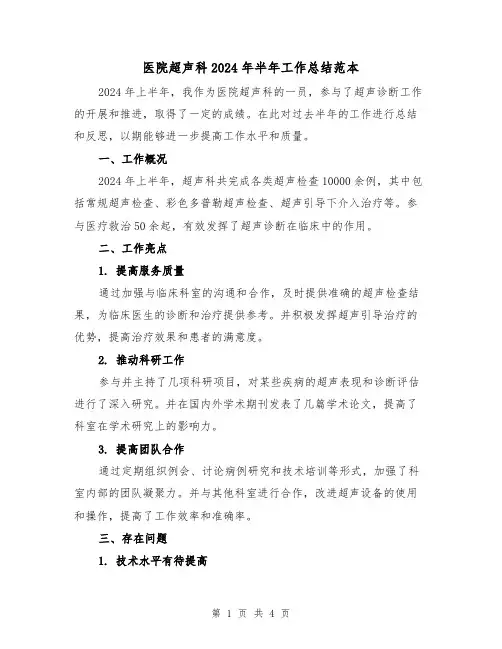 医院超声科2024年半年工作总结范本

2024年上半年，我作为医院超声科的一员，参与了超声诊断工作的开展和推进，取得了一定的成绩。在此对过去半年的工作进行总结和反思，以期能够进一步提高工作水平和质量。

一、工作概况

2024年上半年，超声科共完成各类超声检查10000余例，其中包括常规超声检查、彩色多普勒超声检查、超声引导下介入治疗等。参与医疗救治50余起，有效发挥了超声诊断在临床中的作用。

二、工作亮点

1. 提高服务质量

通过加强与临床科室的沟通和合作，及时提供准确的超声检查结果，为临床医生的诊断和治疗提供参考。并积极发挥超声引导治疗的优势，提高治疗效果和患者的满意度。

2. 推动科研工作

参与并主持了几项科研项目，对某些疾病的超声表现和诊断评估进行了深入研究。并在国内外学术期刊发表了几篇学术论文，提高了科室在学术研究上的影响力。

3. 提高团队合作

通过定期组织例会、讨论病例研究和技术培训等形式，加强了科室内部的团队凝聚力。并与其他科室进行合作，改进超声设备的使用和操作，提高了工作效率和准确率。

三、存在问题

1. 技术水平有待提高

第 1 页 共 4 页